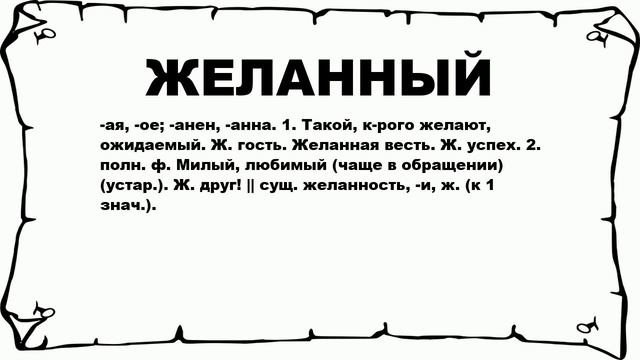 ЖЕЛАННЫЙ

-ая, -ое; -анен, -анна. 1. Такой, к-рого желают, ожидаемый. Ж. гость. Желанная весть. Ж. успех. 2. полн. ф. Милый, любимый (чаще в обращении) (устар.). Ж. друг! || сущ. желанность, -и, ж. (к 1 знач.).